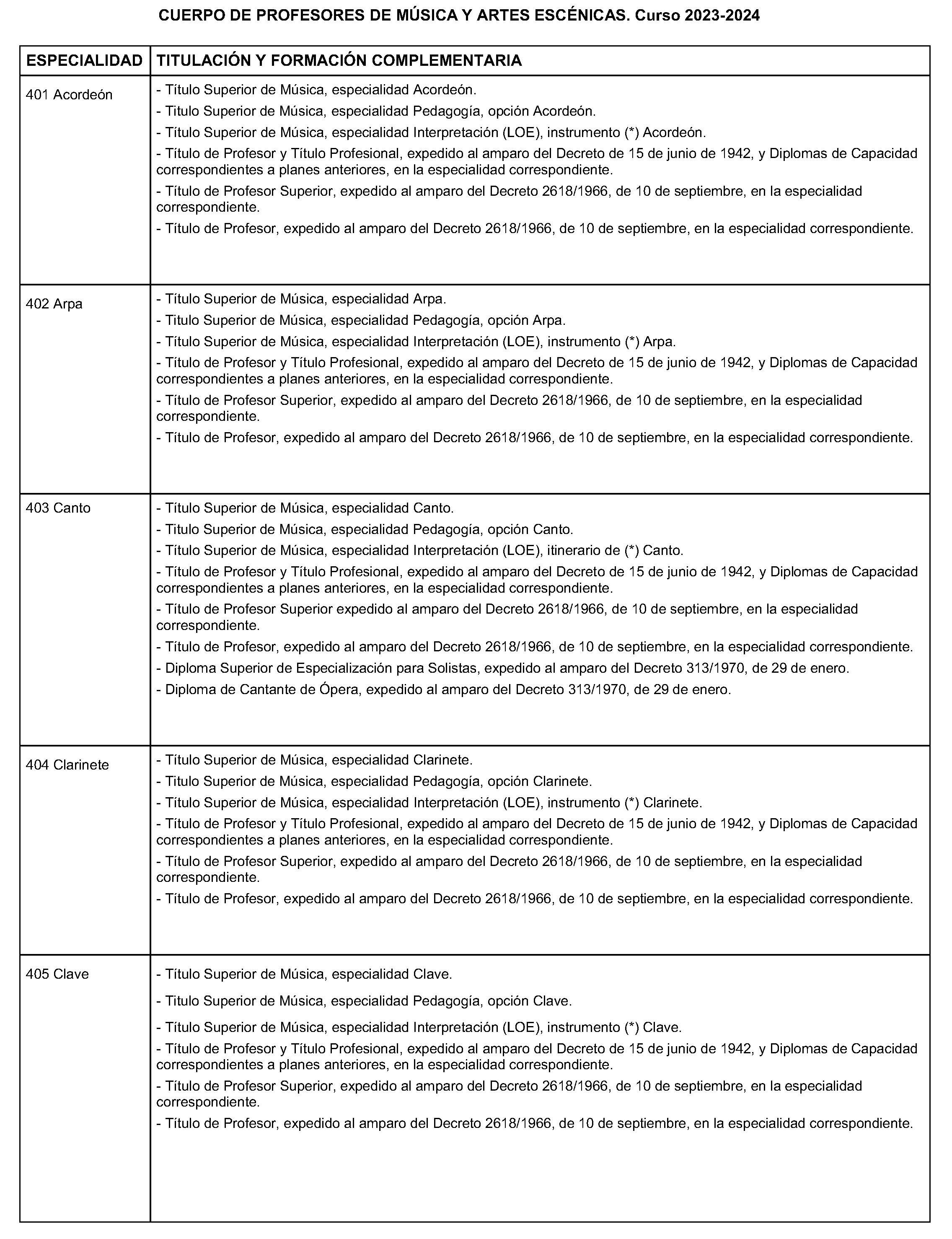 CUERPO DE PROFESORES DE MÚSICA Y ARTES ESCÉNICAS. Curso 2023-2024

| ESPECIALIDAD | TITULACIÓN Y FORMACIÓN COMPLEMENTARIA |
|---|---|
| 401 Acordeón | - Título Superior de Música, especialidad Acordeón.<br>- Titulo Superior de Música, especialidad Pedagogía, opción Acordeón.<br>- Título Superior de Música, especialidad Interpretación (LOE), instrumento (*) Acordeón.<br>- Título de Profesor y Título Profesional, expedido al amparo del Decreto de 15 de junio de 1942, y Diplomas de Capacidad correspondientes a planes anteriores, en la especialidad correspondiente.<br>- Título de Profesor Superior, expedido al amparo del Decreto 2618/1966, de 10 de septiembre, en la especialidad correspondiente.<br>- Título de Profesor, expedido al amparo del Decreto 2618/1966, de 10 de septiembre, en la especialidad correspondiente. |
| 402 Arpa | - Título Superior de Música, especialidad Arpa.<br>- Titulo Superior de Música, especialidad Pedagogía, opción Arpa.<br>- Título Superior de Música, especialidad Interpretación (LOE), instrumento (*) Arpa.<br>- Título de Profesor y Título Profesional, expedido al amparo del Decreto de 15 de junio de 1942, y Diplomas de Capacidad correspondientes a planes anteriores, en la especialidad correspondiente.<br>- Título de Profesor Superior, expedido al amparo del Decreto 2618/1966, de 10 de septiembre, en la especialidad correspondiente.<br>- Título de Profesor, expedido al amparo del Decreto 2618/1966, de 10 de septiembre, en la especialidad correspondiente. |
| 403 Canto | - Título Superior de Música, especialidad Canto.<br>- Titulo Superior de Música, especialidad Pedagogía, opción Canto.<br>- Título Superior de Música, especialidad Interpretación (LOE), itinerario de (*) Canto.<br>- Título de Profesor y Título Profesional, expedido al amparo del Decreto de 15 de junio de 1942, y Diplomas de Capacidad correspondientes a planes anteriores, en la especialidad correspondiente.<br>- Título de Profesor Superior expedido al amparo del Decreto 2618/1966, de 10 de septiembre, en la especialidad correspondiente.<br>- Título de Profesor, expedido al amparo del Decreto 2618/1966, de 10 de septiembre, en la especialidad correspondiente.<br>- Diploma Superior de Especialización para Solistas, expedido al amparo del Decreto 313/1970, de 29 de enero.<br>- Diploma de Cantante de Ópera, expedido al amparo del Decreto 313/1970, de 29 de enero. |
| 404 Clarinete | - Título Superior de Música, especialidad Clarinete.<br>- Titulo Superior de Música, especialidad Pedagogía, opción Clarinete.<br>- Título Superior de Música, especialidad Interpretación (LOE), instrumento (*) Clarinete.<br>- Título de Profesor y Título Profesional, expedido al amparo del Decreto de 15 de junio de 1942, y Diplomas de Capacidad correspondientes a planes anteriores, en la especialidad correspondiente.<br>- Título de Profesor Superior, expedido al amparo del Decreto 2618/1966, de 10 de septiembre, en la especialidad correspondiente.<br>- Título de Profesor, expedido al amparo del Decreto 2618/1966, de 10 de septiembre, en la especialidad correspondiente. |
| 405 Clave | - Título Superior de Música, especialidad Clave.<br>- Titulo Superior de Música, especialidad Pedagogía, opción Clave.<br>- Título Superior de Música, especialidad Interpretación (LOE), instrumento (*) Clave.<br>- Título de Profesor y Título Profesional, expedido al amparo del Decreto de 15 de junio de 1942, y Diplomas de Capacidad correspondientes a planes anteriores, en la especialidad correspondiente.<br>- Título de Profesor Superior, expedido al amparo del Decreto 2618/1966, de 10 de septiembre, en la especialidad correspondiente.<br>- Título de Profesor, expedido al amparo del Decreto 2618/1966, de 10 de septiembre, en la especialidad correspondiente. |